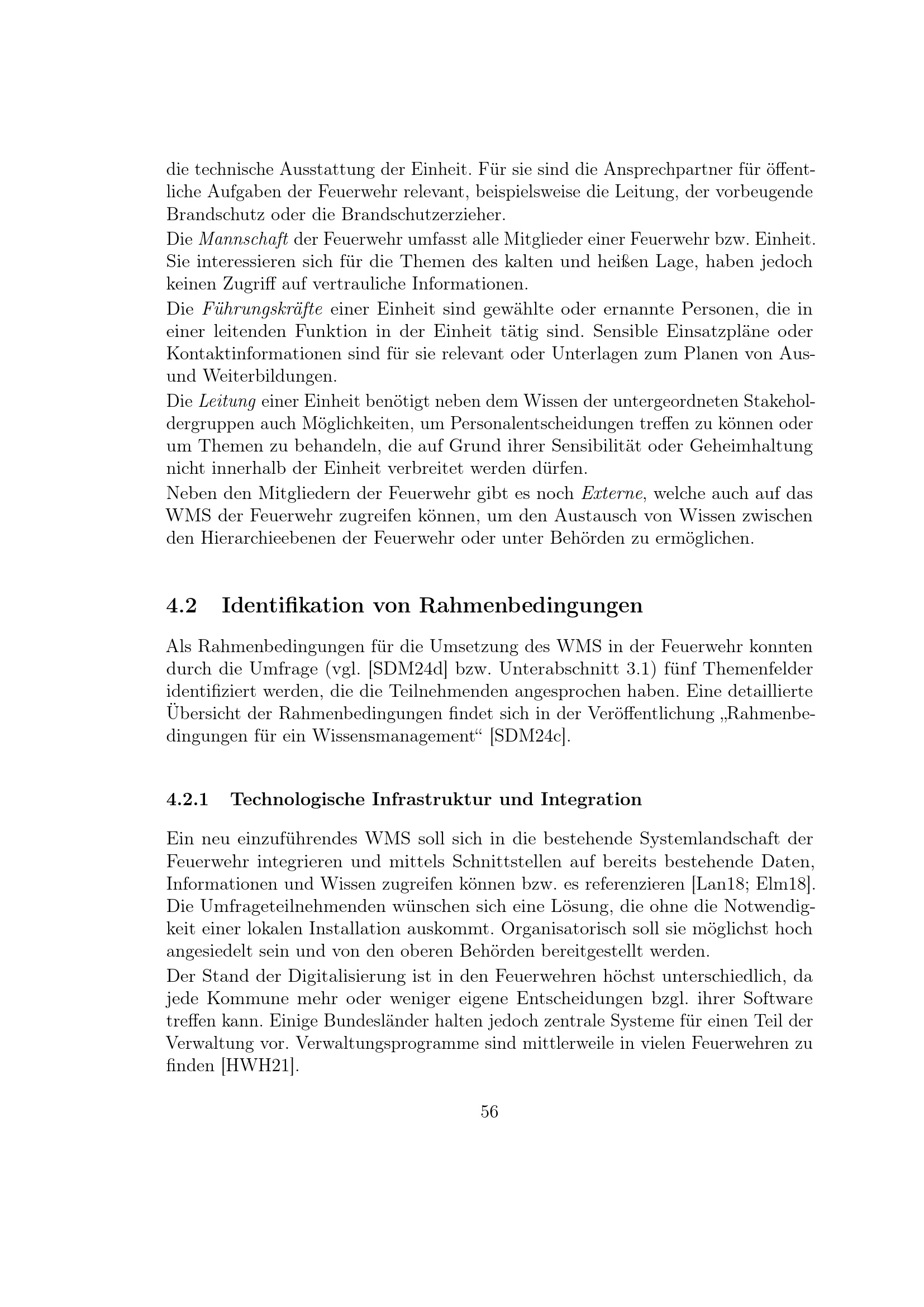 die technische Ausstattung der Einheit. Für sie sind die Ansprechpartner für öffentliche Aufgaben der Feuerwehr relevant, beispielsweise die Leitung, der vorbeugende Brandschutz oder die Brandschutzerzieher.

Die Mannschaft der Feuerwehr umfasst alle Mitglieder einer Feuerwehr bzw. Einheit. Sie interessieren sich für die Themen des kalten und heißen Lage, haben jedoch keinen Zugriff auf vertrauliche Informationen.

Die Führungskräfte einer Einheit sind gewählte oder ernannte Personen, die in einer leitenden Funktion in der Einheit tätig sind. Sensible Einsatzpläne oder Kontaktinformationen sind für sie relevant oder Unterlagen zum Planen von Aus- und Weiterbildungen.

Die Leitung einer Einheit benötigt neben dem Wissen der untergeordneten Stakeholdergruppen auch Möglichkeiten, um Personalentscheidungen treffen zu können oder um Themen zu behandeln, die auf Grund ihrer Sensibilität oder Geheimhaltung nicht innerhalb der Einheit verbreitet werden dürfen.

Neben den Mitgliedern der Feuerwehr gibt es noch Externe, welche auch auf das WMS der Feuerwehr zugreifen können, um den Austausch von Wissen zwischen den Hierarchieebenen der Feuerwehr oder unter Behörden zu ermöglichen.

4.2 Identifikation von Rahmenbedingungen

Als Rahmenbedingungen für die Umsetzung des WMS in der Feuerwehr konnten durch die Umfrage (vgl. [SDM24d] bzw. Unterabschnitt 3.1) fünf Themenfelder identifiziert werden, die die Teilnehmenden angesprochen haben. Eine detaillierte Übersicht der Rahmenbedingungen findet sich in der Veröffentlichung „Rahmenbedingungen für ein Wissensmanagement“ [SDM24c].

4.2.1 Technologische Infrastruktur und Integration

Ein neu einzuführendes WMS soll sich in die bestehende Systemlandschaft der Feuerwehr integrieren und mittels Schnittstellen auf bereits bestehende Daten, Informationen und Wissen zugreifen können bzw. es referenzieren [Lan18; Elm18]. Die Umfrageteilnehmenden wünschen sich eine Lösung, die ohne die Notwendigkeit einer lokalen Installation auskommt. Organisatorisch soll sie möglichst hoch angesiedelt sein und von den oberen Behörden bereitgestellt werden.

Der Stand der Digitalisierung ist in den Feuerwehren höchst unterschiedlich, da jede Kommune mehr oder weniger eigene Entscheidungen bzgl. ihrer Software treffen kann. Einige Bundesländer halten jedoch zentrale Systeme für einen Teil der Verwaltung vor. Verwaltungsprogramme sind mittlerweile in vielen Feuerwehren zu finden [HWH21].

56